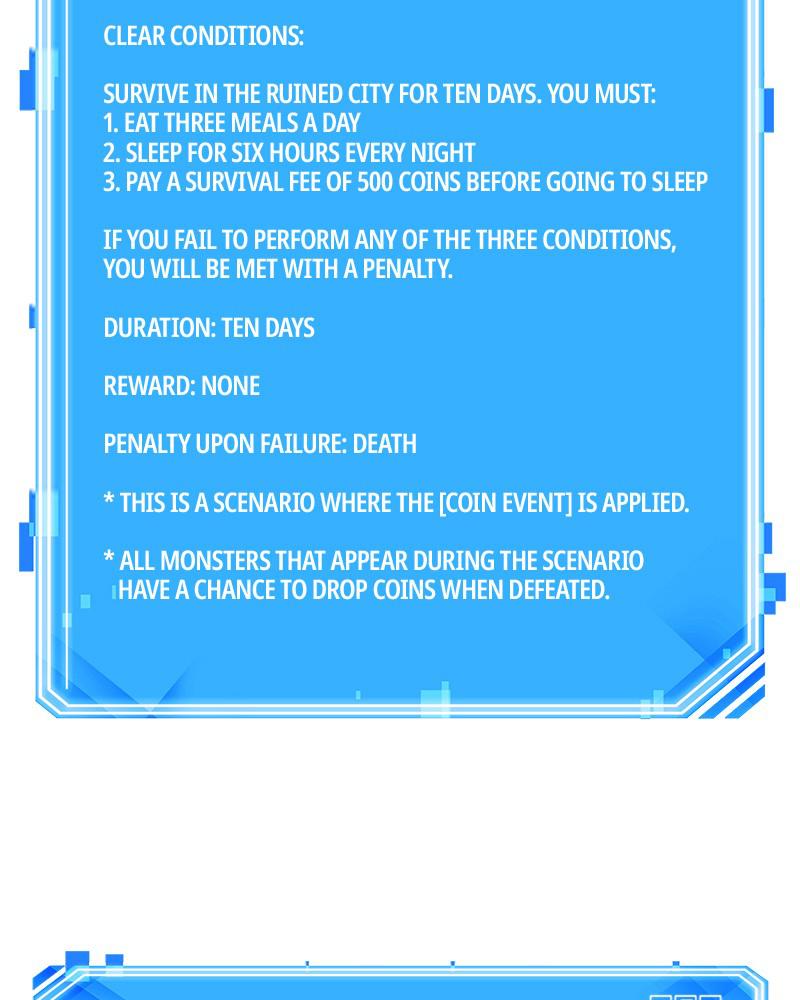 CLEAR CONDITIONS:

SURVIVE IN THE RUINED CITY FOR TEN DAYS. YOU MUST:
1. EAT THREE MEALS A DAY
2. SLEEP FOR SIX HOURS EVERY NIGHT
3. PAY A SURVIVAL FEE OF 500 COINS BEFORE GOING TO SLEEP

IF YOU FAIL TO PERFORM ANY OF THE THREE CONDITIONS, YOU WILL BE MET WITH A PENALTY.

DURATION: TEN DAYS

REWARD: NONE

PENALTY UPON FAILURE: DEATH

* THIS IS A SCENARIO WHERE THE [COIN EVENT] IS APPLIED.

* ALL MONSTERS THAT APPEAR DURING THE SCENARIO HAVE A CHANCE TO DROP COINS WHEN DEFEATED.